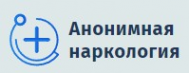 Анонимная наркология